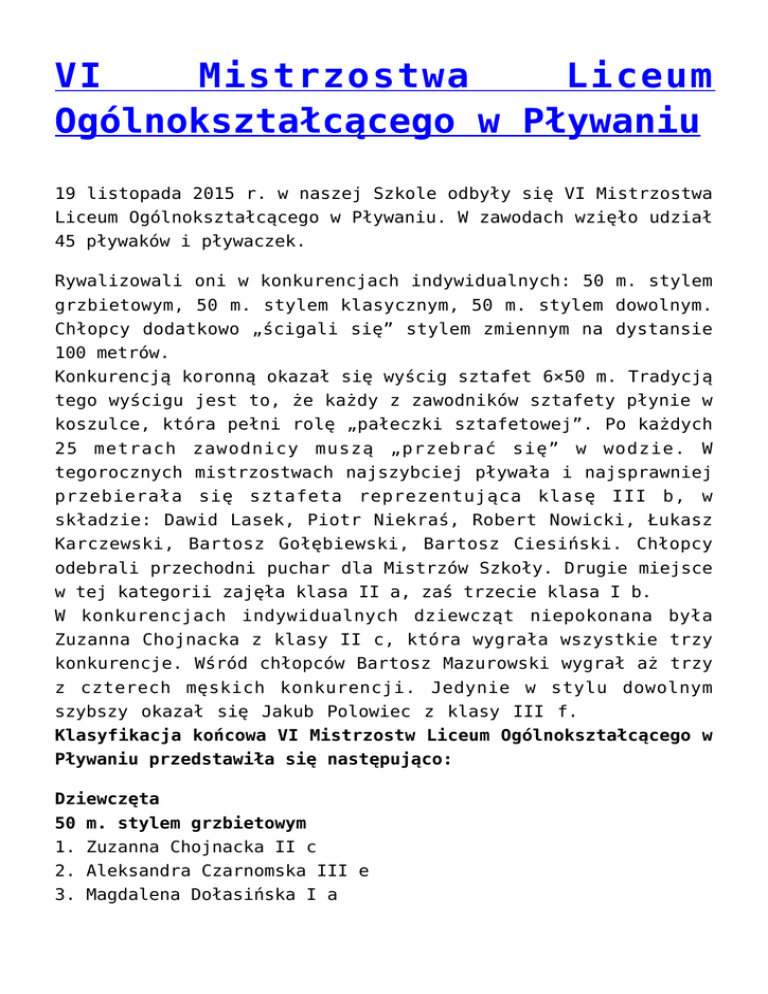 VI Mistrzostwa Liceum Ogólnokształcącego w Pływaniu

19 listopada 2015 r. w naszej Szkole odbyły się VI Mistrzostwa Liceum Ogólnokształcącego w Pływaniu. W zawodach wzięło udział 45 pływaków i pływaczek.

Rywalizowali oni w konkurencjach indywidualnych: 50 m. stylem grzbietowym, 50 m. stylem klasycznym, 50 m. stylem dowolnym. Chłopcy dodatkowo „ścigali się” stylem zmiennym na dystansie 100 metrów.
Konkurencją koronną okazał się wyścig sztafet 6×50 m. Tradycją tego wyścigu jest to, że każdy z zawodników sztafety płynie w koszulce, która pełni rolę „pałeczki sztafetowej”. Po każdych 25 metrach zawodnicy muszą „przebrać się” w wodzie. W tegorocznych mistrzostwach najszybciej pływała i najsprawniej przebierała się sztafeta reprezentująca klasę III b, w składzie: Dawid Lasek, Piotr Niekraś, Robert Nowicki, Łukasz Karczewski, Bartosz Gołębiewski, Bartosz Ciesiński. Chłopcy odebrali przechodni puchar dla Mistrzów Szkoły. Drugie miejsce w tej kategorii zajęła klasa II a, zaś trzecie klasa I b.
W konkurencjach indywidualnych dziewcząt niepokonana była Zuzanna Chojnacka z klasy II c, która wygrała wszystkie trzy konkurencje. Wśród chłopców Bartosz Mazurowski wygrał aż trzy z czterech męskich konkurencji. Jedynie w stylu dowolnym szybszy okazał się Jakub Polowiec z klasy III f.
Klasyfikacja końcowa VI Mistrzostw Liceum Ogólnokształcącego w Pływaniu przedstawiła się następująco:

Dziewczęta
50 m. stylem grzbietowym
1. Zuzanna Chojnacka II c
2. Aleksandra Czarnomska III e
3. Magdalena Dołasińska I a